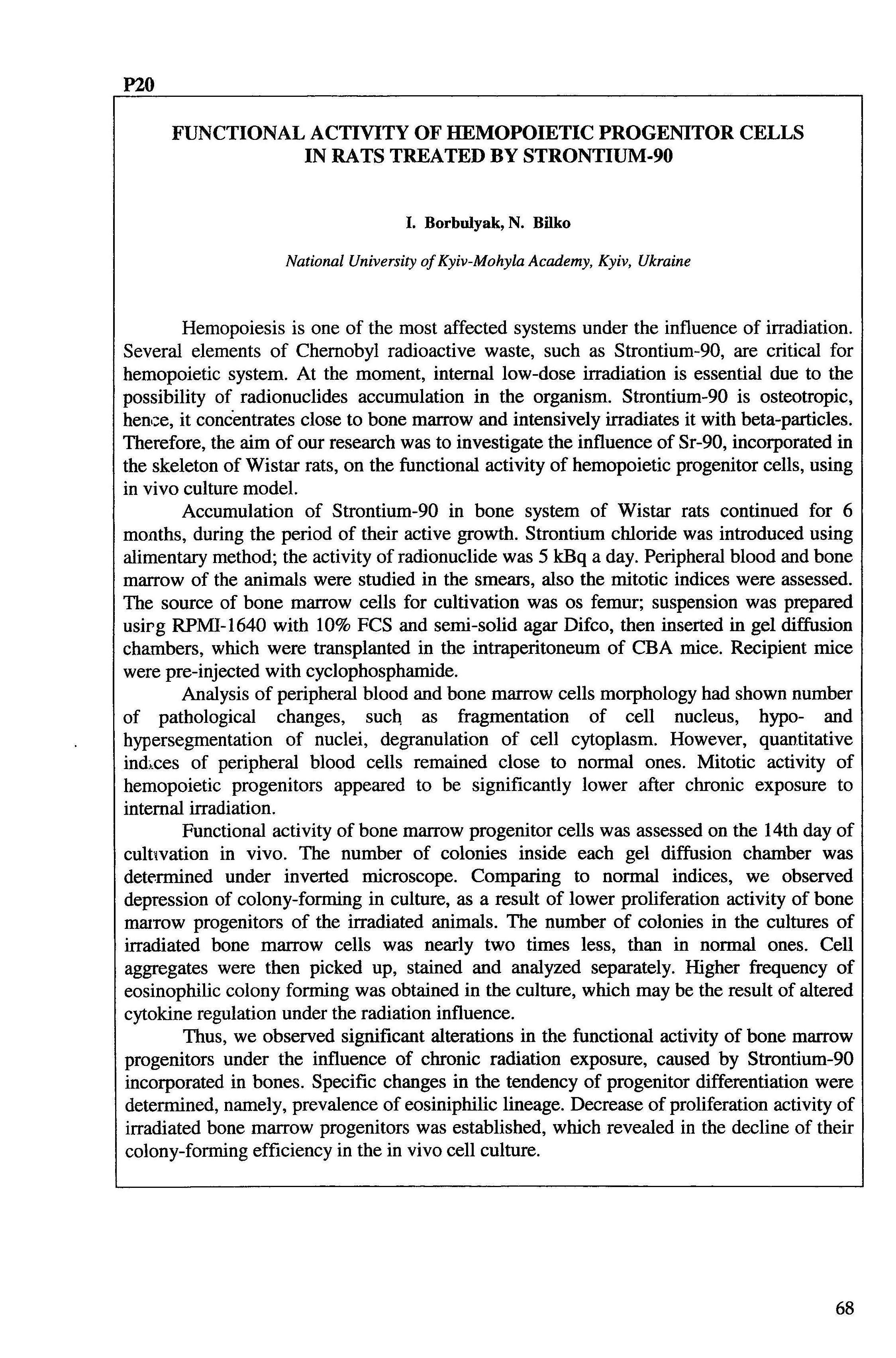 P20

FUNCTIONAL ACTIVITY OF HEMOPOIETIC PROGENITOR CELLS IN RATS TREATED BY STRONTIUM-90

I. Borbulyak, N. Bilko

National University of Kyiv-Mohyla Academy, Kyiv, Ukraine

Hemopoiesis is one of the most affected systems under the influence of irradiation. Several elements of Chernobyl radioactive waste, such as Strontium-90, are critical for hemopoietic system. At the moment, internal low-dose irradiation is essential due to the possibility of radionuclides accumulation in the organism. Strontium-90 is osteotropic, hence, it concentrates close to bone marrow and intensively irradiates it with beta-particles. Therefore, the aim of our research was to investigate the influence of Sr-90, incorporated in the skeleton of Wistar rats, on the functional activity of hemopoietic progenitor cells, using in vivo culture model.

Accumulation of Strontium-90 in bone system of Wistar rats continued for 6 months, during the period of their active growth. Strontium chloride was introduced using alimentary method; the activity of radionuclide was 5 kBq a day. Peripheral blood and bone marrow of the animals were studied in the smears, also the mitotic indices were assessed. The source of bone marrow cells for cultivation was os femur; suspension was prepared using RPMI-1640 with 10% FCS and semi-solid agar Difco, then inserted in gel diffusion chambers, which were transplanted in the intraperitoneum of CBA mice. Recipient mice were pre-injected with cyclophosphamide.

Analysis of peripheral blood and bone marrow cells morphology had shown number of pathological changes, such as fragmentation of cell nucleus, hypo- and hypersegmentation of nuclei, degranulation of cell cytoplasm. However, quantitative indices of peripheral blood cells remained close to normal ones. Mitotic activity of hemopoietic progenitors appeared to be significantly lower after chronic exposure to internal irradiation.

Functional activity of bone marrow progenitor cells was assessed on the 14th day of cultivation in vivo. The number of colonies inside each gel diffusion chamber was determined under inverted microscope. Comparing to normal indices, we observed depression of colony-forming in culture, as a result of lower proliferation activity of bone marrow progenitors of the irradiated animals. The number of colonies in the cultures of irradiated bone marrow cells was nearly two times less, than in normal ones. Cell aggregates were then picked up, stained and analyzed separately. Higher frequency of eosinophilic colony forming was obtained in the culture, which may be the result of altered cytokine regulation under the radiation influence.

Thus, we observed significant alterations in the functional activity of bone marrow progenitors under the influence of chronic radiation exposure, caused by Strontium-90 incorporated in bones. Specific changes in the tendency of progenitor differentiation were determined, namely, prevalence of eosiniphilic lineage. Decrease of proliferation activity of irradiated bone marrow progenitors was established, which revealed in the decline of their colony-forming efficiency in the in vivo cell culture.

68